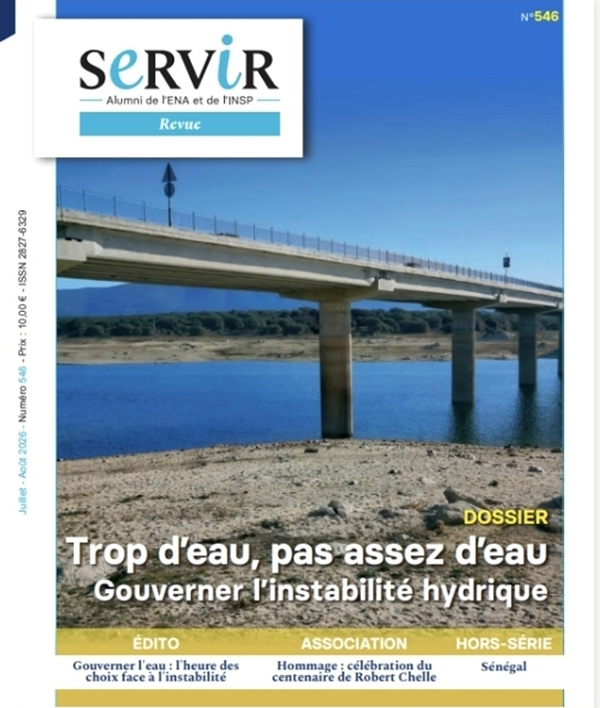 N°546

SERVIR
Alumni de l'ENA et de l'INSP
Revue

Juillet - Août 2026 - Numéro 546 - Prix : 10,00 € - ISSN 2827-6329

DOSSIER
Trop d'eau, pas assez d'eau
Gouverner l'instabilité hydrique

ÉDITO
Gouverner l'eau : l'heure des choix face à l'instabilité

ASSOCIATION
Hommage : célébration du centenaire de Robert Chelle

HORS-SÉRIE
Sénégal